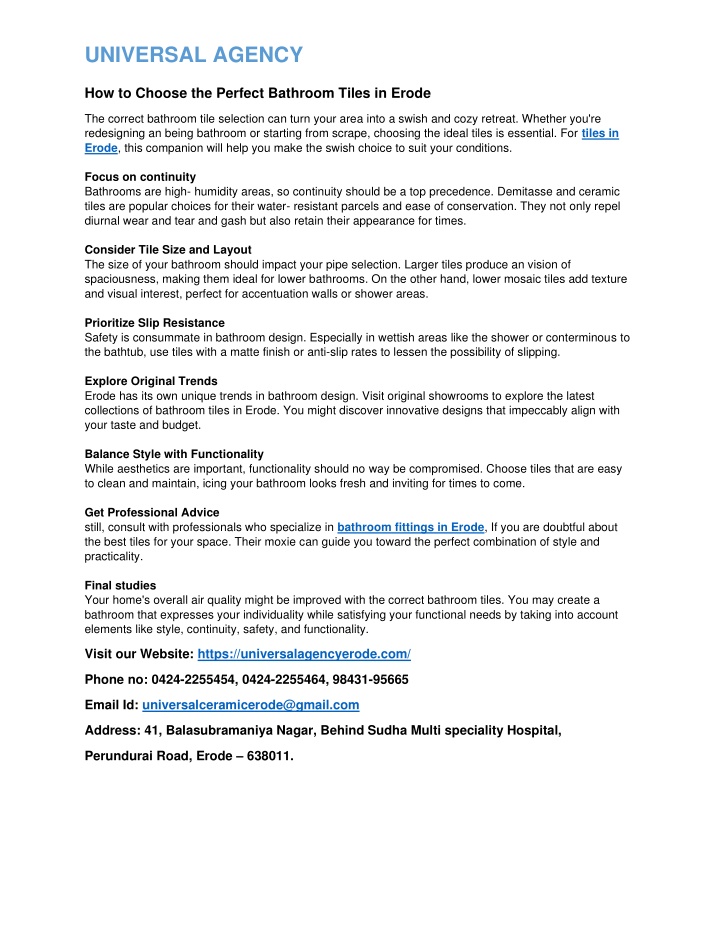 UNIVERSAL AGENCY

How to Choose the Perfect Bathroom Tiles in Erode

The correct bathroom tile selection can turn your area into a swish and cozy retreat. Whether you're redesigning an being bathroom or starting from scrape, choosing the ideal tiles is essential. For tiles in Erode, this companion will help you make the swish choice to suit your conditions.

Focus on continuity
Bathrooms are high- humidity areas, so continuity should be a top precedence. Demitasse and ceramic tiles are popular choices for their water- resistant parcels and ease of conservation. They not only repel diurnal wear and tear and gash but also retain their appearance for times.

Consider Tile Size and Layout
The size of your bathroom should impact your pipe selection. Larger tiles produce an vision of spaciousness, making them ideal for lower bathrooms. On the other hand, lower mosaic tiles add texture and visual interest, perfect for accentuation walls or shower areas.

Prioritize Slip Resistance
Safety is consummate in bathroom design. Especially in wettish areas like the shower or conterminous to the bathtub, use tiles with a matte finish or anti-slip rates to lessen the possibility of slipping.

Explore Original Trends
Erode has its own unique trends in bathroom design. Visit original showrooms to explore the latest collections of bathroom tiles in Erode. You might discover innovative designs that impeccably align with your taste and budget.

Balance Style with Functionality
While aesthetics are important, functionality should no way be compromised. Choose tiles that are easy to clean and maintain, icing your bathroom looks fresh and inviting for times to come.

Get Professional Advice
still, consult with professionals who specialize in bathroom fittings in Erode, If you are doubtful about the best tiles for your space. Their moxie can guide you toward the perfect combination of style and practicality.

Final studies
Your home's overall air quality might be improved with the correct bathroom tiles. You may create a bathroom that expresses your individuality while satisfying your functional needs by taking into account elements like style, continuity, safety, and functionality.

Visit our Website: https://universalagencyerode.com/

Phone no: 0424-2255454, 0424-2255464, 98431-95665

Email Id: universalceramicerode@gmail.com

Address: 41, Balasubramaniya Nagar, Behind Sudha Multi speciality Hospital,

Perundurai Road, Erode – 638011.